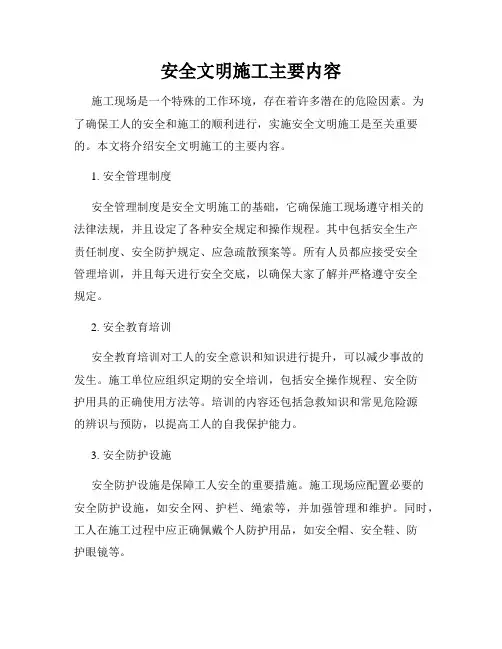 安全文明施工主要内容

施工现场是一个特殊的工作环境，存在着许多潜在的危险因素。为了确保工人的安全和施工的顺利进行，实施安全文明施工是至关重要的。本文将介绍安全文明施工的主要内容。

1. 安全管理制度

安全管理制度是安全文明施工的基础，它确保施工现场遵守相关的法律法规，并且设定了各种安全规定和操作规程。其中包括安全生产责任制度、安全防护规定、应急疏散预案等。所有人员都应接受安全管理培训，并且每天进行安全交底，以确保大家了解并严格遵守安全规定。

2. 安全教育培训

安全教育培训对工人的安全意识和知识进行提升，可以减少事故的发生。施工单位应组织定期的安全培训，包括安全操作规程、安全防护用具的正确使用方法等。培训的内容还包括急救知识和常见危险源的辨识与预防，以提高工人的自我保护能力。

3. 安全防护设施

安全防护设施是保障工人安全的重要措施。施工现场应配置必要的安全防护设施，如安全网、护栏、绳索等，并加强管理和维护。同时，工人在施工过程中应正确佩戴个人防护用品，如安全帽、安全鞋、防护眼镜等。